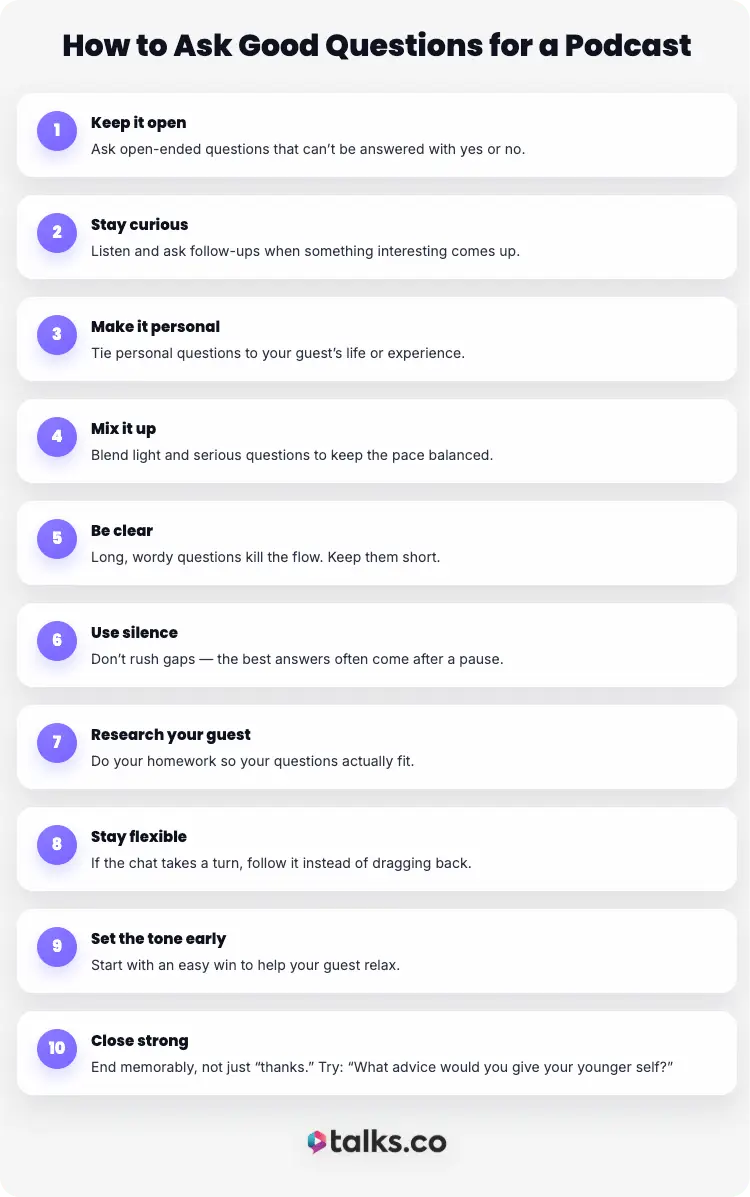 How to Ask Good Questions for a Podcast

1
Keep it open
Ask open-ended questions that can't be answered with yes or no.

2
Stay curious
Listen and ask follow-ups when something interesting comes up.

3
Make it personal
Tie personal questions to your guest's life or experience.

4
Mix it up
Blend light and serious questions to keep the pace balanced.

5
Be clear
Long, wordy questions kill the flow. Keep them short.

6
Use silence
Don't rush gaps — the best answers often come after a pause.

7
Research your guest
Do your homework so your questions actually fit.

8
Stay flexible
If the chat takes a turn, follow it instead of dragging back.

9
Set the tone early
Start with an easy win to help your guest relax.

10
Close strong
End memorably, not just "thanks." Try: "What advice would you give your younger self?"

talks.co